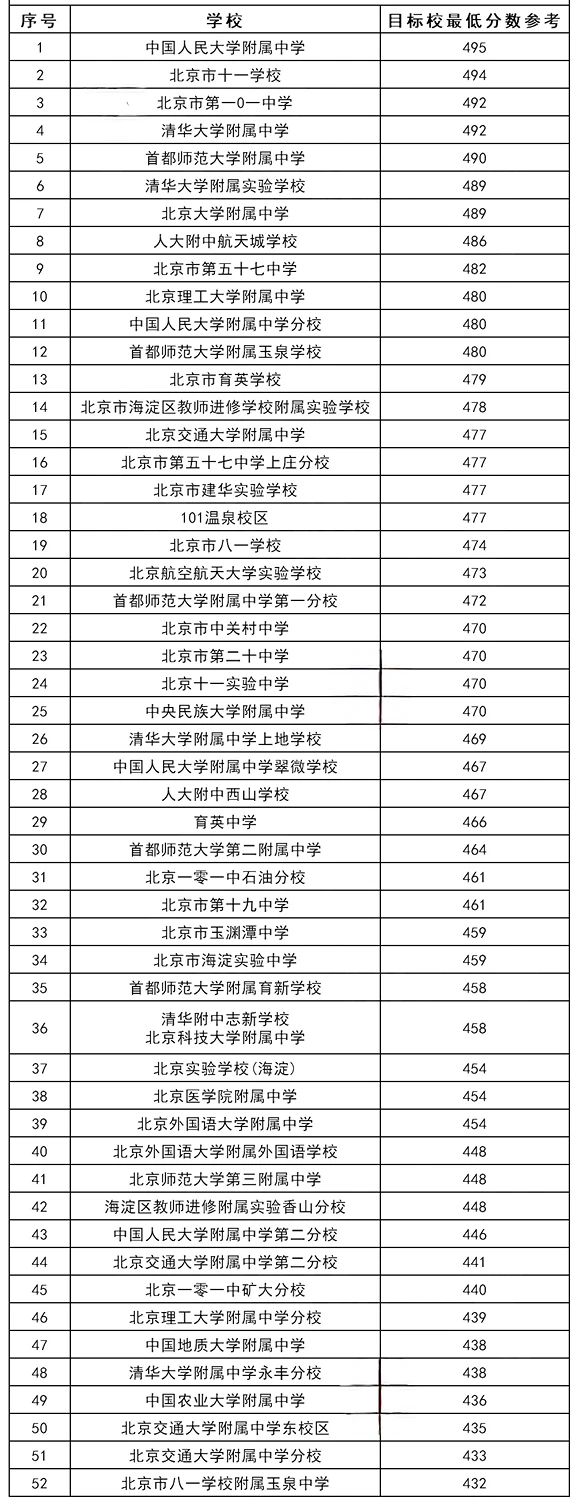 | 序号 | 学校 | 目标校最低分数参考 |
|---|---|---|
| 1 | 中国人民大学附属中学 | 495 |
| 2 | 北京市十一学校 | 494 |
| 3 | 北京市第一0一中学 | 492 |
| 4 | 清华大学附属中学 | 492 |
| 5 | 首都师范大学附属中学 | 490 |
| 6 | 清华大学附属实验学校 | 489 |
| 7 | 北京大学附属中学 | 489 |
| 8 | 人大附中航天城学校 | 486 |
| 9 | 北京市第五十七中学 | 482 |
| 10 | 北京理工大学附属中学 | 480 |
| 11 | 中国人民大学附属中学分校 | 480 |
| 12 | 首都师范大学附属玉泉学校 | 480 |
| 13 | 北京市育英学校 | 479 |
| 14 | 北京市海淀区教师进修学校附属实验学校 | 478 |
| 15 | 北京交通大学附属中学 | 477 |
| 16 | 北京市第五十七中学上庄分校 | 477 |
| 17 | 北京市建华实验学校 | 477 |
| 18 | 101温泉校区 | 477 |
| 19 | 北京市八一学校 | 474 |
| 20 | 北京航空航天大学实验学校 | 473 |
| 21 | 首都师范大学附属中学第一分校 | 472 |
| 22 | 北京市中关村中学 | 470 |
| 23 | 北京市第二十中学 | 470 |
| 24 | 北京十一实验中学 | 470 |
| 25 | 中央民族大学附属中学 | 470 |
| 26 | 清华大学附属中学上地学校 | 469 |
| 27 | 中国人民大学附属中学翠微学校 | 467 |
| 28 | 人大附中西山学校 | 467 |
| 29 | 育英中学 | 466 |
| 30 | 首都师范大学第二附属中学 | 464 |
| 31 | 北京一零一中石油分校 | 461 |
| 32 | 北京市第十九中学 | 461 |
| 33 | 北京市玉渊潭中学 | 459 |
| 34 | 北京市海淀实验中学 | 459 |
| 35 | 首都师范大学附属育新学校 | 458 |
| 36 | 清华附中志新学校 北京科技大学附属中学 | 458 |
| 37 | 北京实验学校(海淀) | 454 |
| 38 | 北京医学院附属中学 | 454 |
| 39 | 北京外国语大学附属中学 | 454 |
| 40 | 北京外国语大学附属外国语学校 | 448 |
| 41 | 北京师范大学第三附属中学 | 448 |
| 42 | 海淀区教师进修附属实验香山分校 | 448 |
| 43 | 中国人民大学附属中学第二分校 | 446 |
| 44 | 北京交通大学附属中学第二分校 | 441 |
| 45 | 北京一零一中矿大分校 | 440 |
| 46 | 北京理工大学附属中学分校 | 439 |
| 47 | 中国地质大学附属中学 | 438 |
| 48 | 清华大学附属中学永丰分校 | 438 |
| 49 | 中国农业大学附属中学 | 436 |
| 50 | 北京交通大学附属中学东校区 | 435 |
| 51 | 北京交通大学附属中学分校 | 433 |
| 52 | 北京市八一学校附属玉泉中学 | 432 |